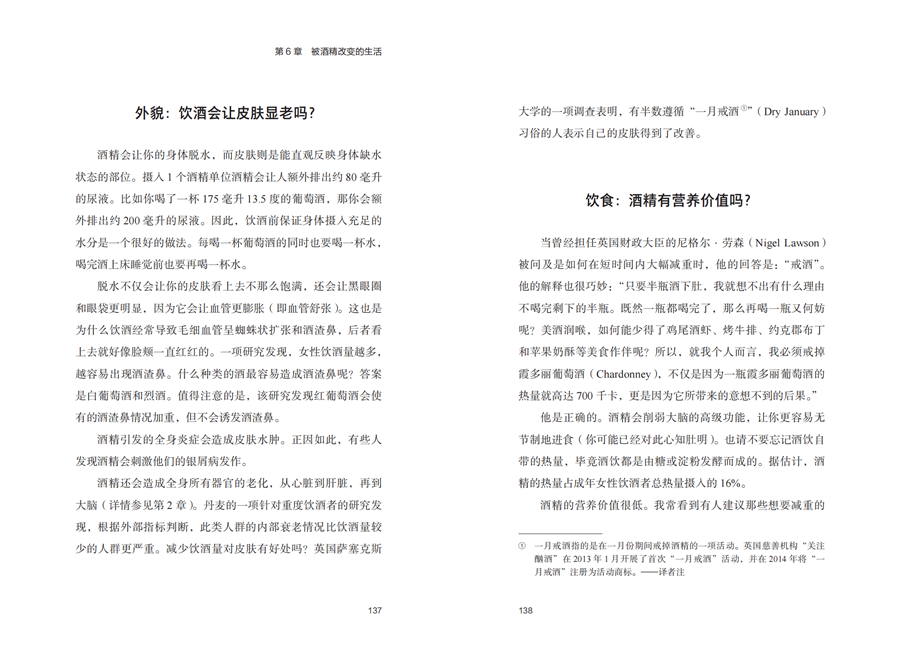 第 6 章　被酒精改变的生活

外貌：饮酒会让皮肤显老吗？

酒精会让你的身体脱水，而皮肤则是能直观反映身体缺水状态的部位。摄入 1 个酒精单位酒精会让人额外排出约 80 毫升的尿液。比如你喝了一杯 175 毫升 13.5 度的葡萄酒，那你会额外排出约 200 毫升的尿液。因此，饮酒前保证身体摄入充足的水分是一个很好的做法。每喝一杯葡萄酒的同时也要喝一杯水，喝完酒上床睡觉前也要再喝一杯水。

脱水不仅会让你的皮肤看上去不那么饱满，还会让黑眼圈和眼袋更明显，因为它会让血管更膨胀（即血管舒张）。这也是为什么饮酒经常导致毛细血管呈蜘蛛状扩张和酒渣鼻，后者看上去就好像脸颊一直红红的。一项研究发现，女性饮酒量越多，越容易出现酒渣鼻。什么种类的酒最容易造成酒渣鼻呢？答案是白葡萄酒和烈酒。值得注意的是，该研究发现红葡萄酒会使有的酒渣鼻情况加重，但不会诱发酒渣鼻。

酒精引发的全身炎症会造成皮肤水肿。正因如此，有些人发现酒精会刺激他们的银屑病发作。

酒精还会造成全身所有器官的老化，从心脏到肝脏，再到大脑（详情参见第 2 章）。丹麦的一项针对重度饮酒者的研究发现，根据外部指标判断，此类人群的内部衰老情况比饮酒量较少的人群更严重。减少饮酒量对皮肤有好处吗？英国萨塞克斯

137

大学的一项调查表明，有半数遵循“一月戒酒①”（Dry January）习俗的人表示自己的皮肤得到了改善。

饮食：酒精有营养价值吗？

当曾经担任英国财政大臣的尼格尔·劳森（Nigel Lawson）被问及是如何在短时间内大幅减重时，他的回答是：“戒酒”。他的解释也很巧妙：“只要半瓶酒下肚，我就想不出有什么理由不喝完剩下的半瓶。既然一瓶都喝完了，那么再喝一瓶又何妨呢？美酒润喉，如何能少得了鸡尾酒虾、烤牛排、约克郡布丁和苹果奶酥等美食作伴呢？所以，就我个人而言，我必须戒掉霞多丽葡萄酒（Chardonney），不仅是因为一瓶霞多丽葡萄酒的热量就高达 700 千卡，更是因为它所带来的意想不到的后果。”

他是正确的。酒精会削弱大脑的高级功能，让你更容易无节制地进食（你可能已经对此心知肚明）。也请不要忘记酒饮自带的热量，毕竟酒饮都是由糖或淀粉发酵而成的。据估计，酒精的热量占成年女性饮酒者总热量摄入的 16%。

酒精的营养价值很低。我常看到有人建议那些想要减重的

① 一月戒酒指的是在一月份期间戒掉酒精的一项活动。英国慈善机构“关注酗酒”在 2013 年 1 月开展了首次“一月戒酒”活动，并在 2014 年将“一月戒酒”注册为活动商标。——译者注

138